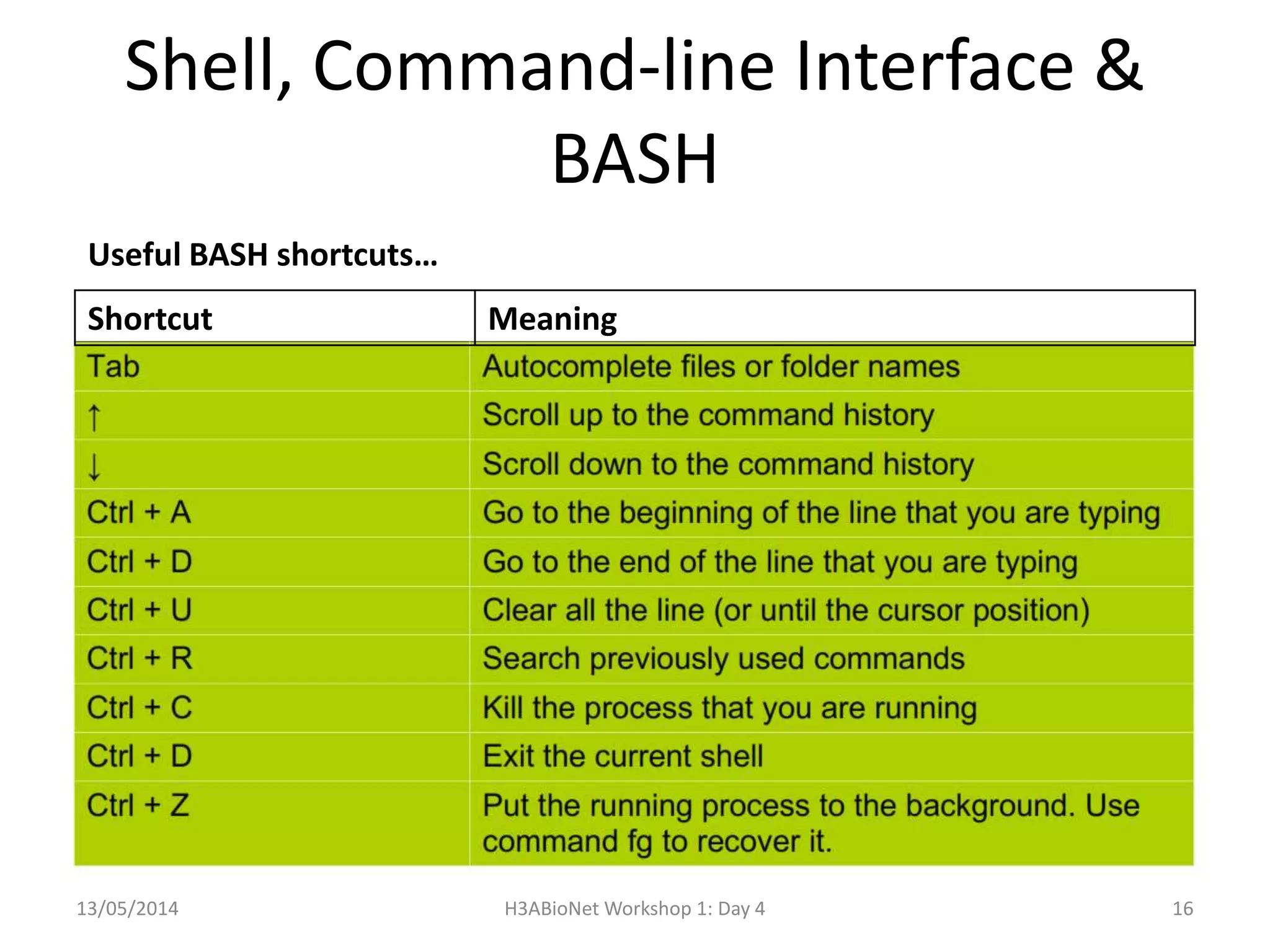 Shell, Command-line Interface & BASH

Useful BASH shortcuts…

| Shortcut | Meaning |
|---|---|
| Tab | Autocomplete files or folder names |
| ↑ | Scroll up to the command history |
| ↓ | Scroll down to the command history |
| Ctrl + A | Go to the beginning of the line that you are typing |
| Ctrl + D | Go to the end of the line that you are typing |
| Ctrl + U | Clear all the line (or until the cursor position) |
| Ctrl + R | Search previously used commands |
| Ctrl + C | Kill the process that you are running |
| Ctrl + D | Exit the current shell |
| Ctrl + Z | Put the running process to the background. Use command fg to recover it. |

13/05/2014

H3ABioNet Workshop 1: Day 4

16